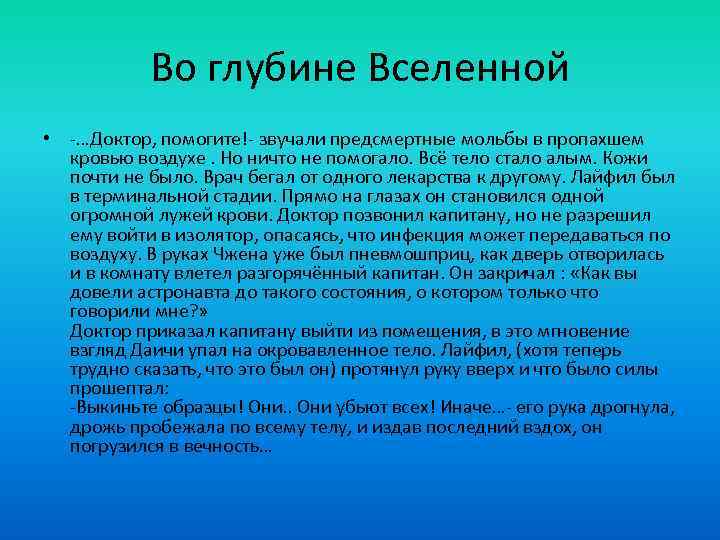 Во глубине Вселенной

• -…Доктор, помогите!- звучали предсмертные мольбы в пропахшем кровью воздухе . Но ничто не помогало. Всё тело стало алым. Кожи почти не было. Врач бегал от одного лекарства к другому. Лайфил был в терминальной стадии. Прямо на глазах он становился одной огромной лужей крови. Доктор позвонил капитану, но не разрешил ему войти в изолятор, опасаясь, что инфекция может передаваться по воздуху. В руках Чжена уже был пневмошприц, как дверь отворилась и в комнату влетел разгорячённый капитан. Он закричал : «Как вы довели астронавта до такого состояния, о котором только что говорили мне?»
Доктор приказал капитану выйти из помещения, в это мгновение взгляд Даичи упал на окровавленное тело. Лайфил, (хотя теперь трудно сказать, что это был он) протянул руку вверх и что было силы прошептал:
-Выкиньте образцы! Они.. Они убьют всех! Иначе…- его рука дрогнула, дрожь пробежала по всему телу, и издав последний вздох, он погрузился в вечность…